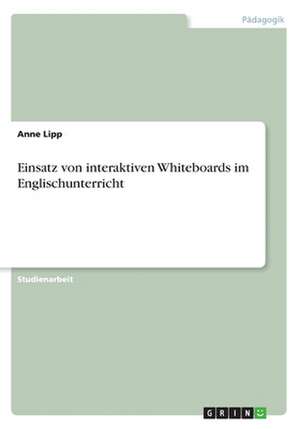 Pädagogik

Anne Lipp

Einsatz von interaktiven Whiteboards im Englischunterricht

Studienarbeit

GRIN